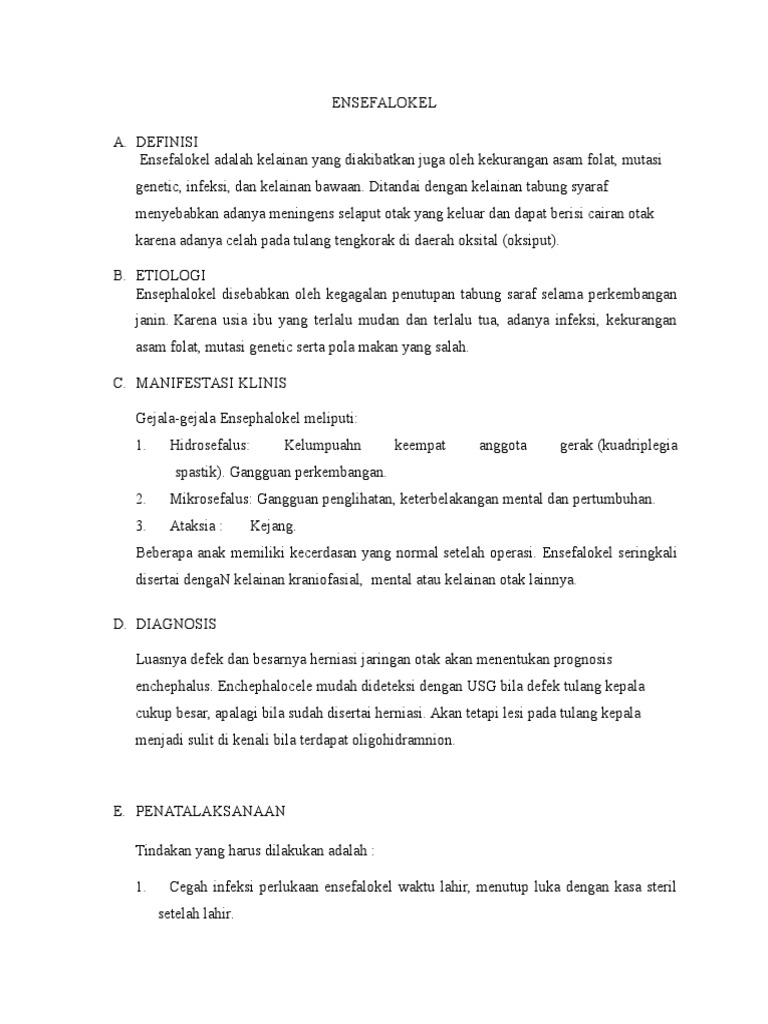 ENSEFALOKEL

A. DEFINISI

Ensefalokel adalah kelainan yang diakibatkan juga oleh kekurangan asam folat, mutasi genetic, infeksi, dan kelainan bawaan. Ditandai dengan kelainan tabung syaraf menyebabkan adanya meningens selaput otak yang keluar dan dapat berisi cairan otak karena adanya celah pada tulang tengkorak di daerah oksital (oksiput).

B. ETIOLOGI

Ensephalokel disebabkan oleh kegagalan penutupan tabung saraf selama perkembangan janin. Karena usia ibu yang terlalu mudan dan terlalu tua, adanya infeksi, kekurangan asam folat, mutasi genetic serta pola makan yang salah.

C. MANIFESTASI KLINIS

Gejala-gejala Ensephalokel meliputi:

1. Hidrosefalus: Kelumpuahn keempat anggota gerak (kuadriplegia spastik). Gangguan perkembangan.

2. Mikrosefalus: Gangguan penglihatan, keterbelakangan mental dan pertumbuhan.

3. Ataksia : Kejang.

Beberapa anak memiliki kecerdasan yang normal setelah operasi. Ensefalokel seringkali disertai dengaN kelainan kraniofasial, mental atau kelainan otak lainnya.

D. DIAGNOSIS

Luasnya defek dan besarnya herniasi jaringan otak akan menentukan prognosis enchephalus. Enchephalocele mudah dideteksi dengan USG bila defek tulang kepala cukup besar, apalagi bila sudah disertai herniasi. Akan tetapi lesi pada tulang kepala menjadi sulit di kenali bila terdapat oligohidramnion.

E. PENATALAKSANAAN

Tindakan yang harus dilakukan adalah :

1. Cegah infeksi perlukaan ensefalokel waktu lahir, menutup luka dengan kasa steril setelah lahir.